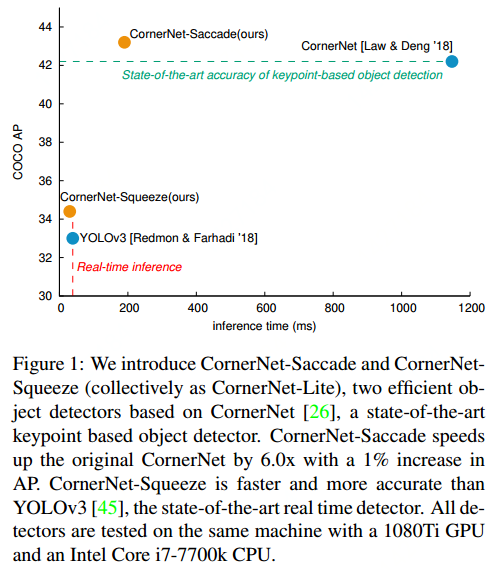 44
42
40
38
36
34
32
30
COCO AP

CornerNet-Saccade(ours)

CornerNet [Law & Deng '18]

State-of-the-art accuracy of keypoint-based object detection

CornerNet-Squeeze(ours)

YOLOv3 [Redmon & Farhadi '18]

Real-time inference

0 200 400 600 800 1000 1200
inference time (ms)

Figure 1: We introduce CornerNet-Saccade and CornerNet-Squeeze (collectively as CornerNet-Lite), two efficient object detectors based on CornerNet [26], a state-of-the-art keypoint based object detector. CornerNet-Saccade speeds up the original CornerNet by 6.0x with a 1% increase in AP. CornerNet-Squeeze is faster and more accurate than YOLOv3 [45], the state-of-the-art real time detector. All detectors are tested on the same machine with a 1080Ti GPU and an Intel Core i7-7700k CPU.